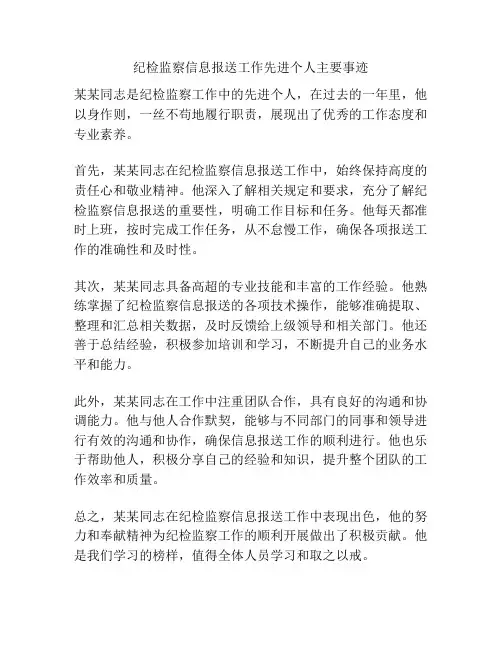 纪检监察信息报送工作先进个人主要事迹

某某同志是纪检监察工作中的先进个人，在过去的一年里，他以身作则，一丝不苟地履行职责，展现出了优秀的工作态度和专业素养。

首先，某某同志在纪检监察信息报送工作中，始终保持高度的责任心和敬业精神。他深入了解相关规定和要求，充分了解纪检监察信息报送的重要性，明确工作目标和任务。他每天都准时上班，按时完成工作任务，从不怠慢工作，确保各项报送工作的准确性和及时性。

其次，某某同志具备高超的专业技能和丰富的工作经验。他熟练掌握了纪检监察信息报送的各项技术操作，能够准确提取、整理和汇总相关数据，及时反馈给上级领导和相关部门。他还善于总结经验，积极参加培训和学习，不断提升自己的业务水平和能力。

此外，某某同志在工作中注重团队合作，具有良好的沟通和协调能力。他与他人合作默契，能够与不同部门的同事和领导进行有效的沟通和协作，确保信息报送工作的顺利进行。他也乐于帮助他人，积极分享自己的经验和知识，提升整个团队的工作效率和质量。

总之，某某同志在纪检监察信息报送工作中表现出色，他的努力和奉献精神为纪检监察工作的顺利开展做出了积极贡献。他是我们学习的榜样，值得全体人员学习和取之以戒。